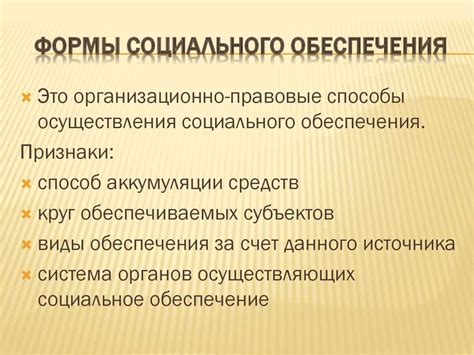 ФОРМЫ СОЦИАЛЬНОГО ОБЕСПЕЧЕНИЯ

Это организационно-правовые способы осуществления социального обеспечения.

Признаки:

способ аккумуляции средств

круг обеспечиваемых субъектов

виды обеспечения за счет данного источника

система органов осуществляющих социальное обеспечение